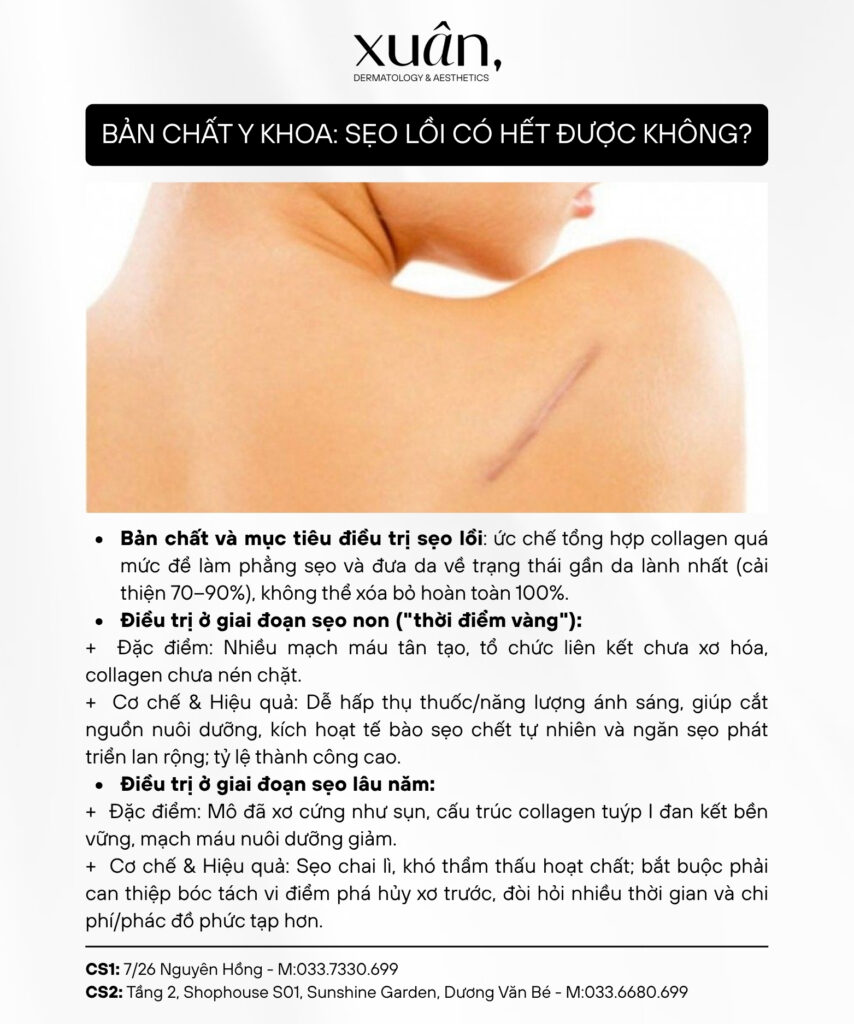 xuân,
DERMATOLOGY & AESTHETICS

BẢN CHẤT Y KHOA: SẸO LỒI CÓ HẾT ĐƯỢC KHÔNG?

• Bản chất và mục tiêu điều trị sẹo lồi: ức chế tổng hợp collagen quá mức để làm phẳng sẹo và đưa da về trạng thái gần da lành nhất (cải thiện 70–90%), không thể xóa bỏ hoàn toàn 100%.
• Điều trị ở giai đoạn sẹo non ("thời điểm vàng"):
+ Đặc điểm: Nhiều mạch máu tân tạo, tổ chức liên kết chưa xơ hóa, collagen chưa nén chặt.
+ Cơ chế & Hiệu quả: Dễ hấp thụ thuốc/năng lượng ánh sáng, giúp cắt nguồn nuôi dưỡng, kích hoạt tế bào sẹo chết tự nhiên và ngăn sẹo phát triển lan rộng; tỷ lệ thành công cao.
• Điều trị ở giai đoạn sẹo lâu năm:
+ Đặc điểm: Mô đã xơ cứng như sụn, cấu trúc collagen tuýp I đan kết bền vững, mạch máu nuôi dưỡng giảm.
+ Cơ chế & Hiệu quả: Sẹo chai lì, khó thẩm thấu hoạt chất; bắt buộc phải can thiệp bóc tách vi điểm phá hủy xơ trước, đòi hỏi nhiều thời gian và chi phí/phác đồ phức tạp hơn.

CS1: 7/26 Nguyên Hồng - M:033.7330.699
CS2: Tầng 2, Shophouse S01, Sunshine Garden, Dương Văn Bé - M:033.6680.699